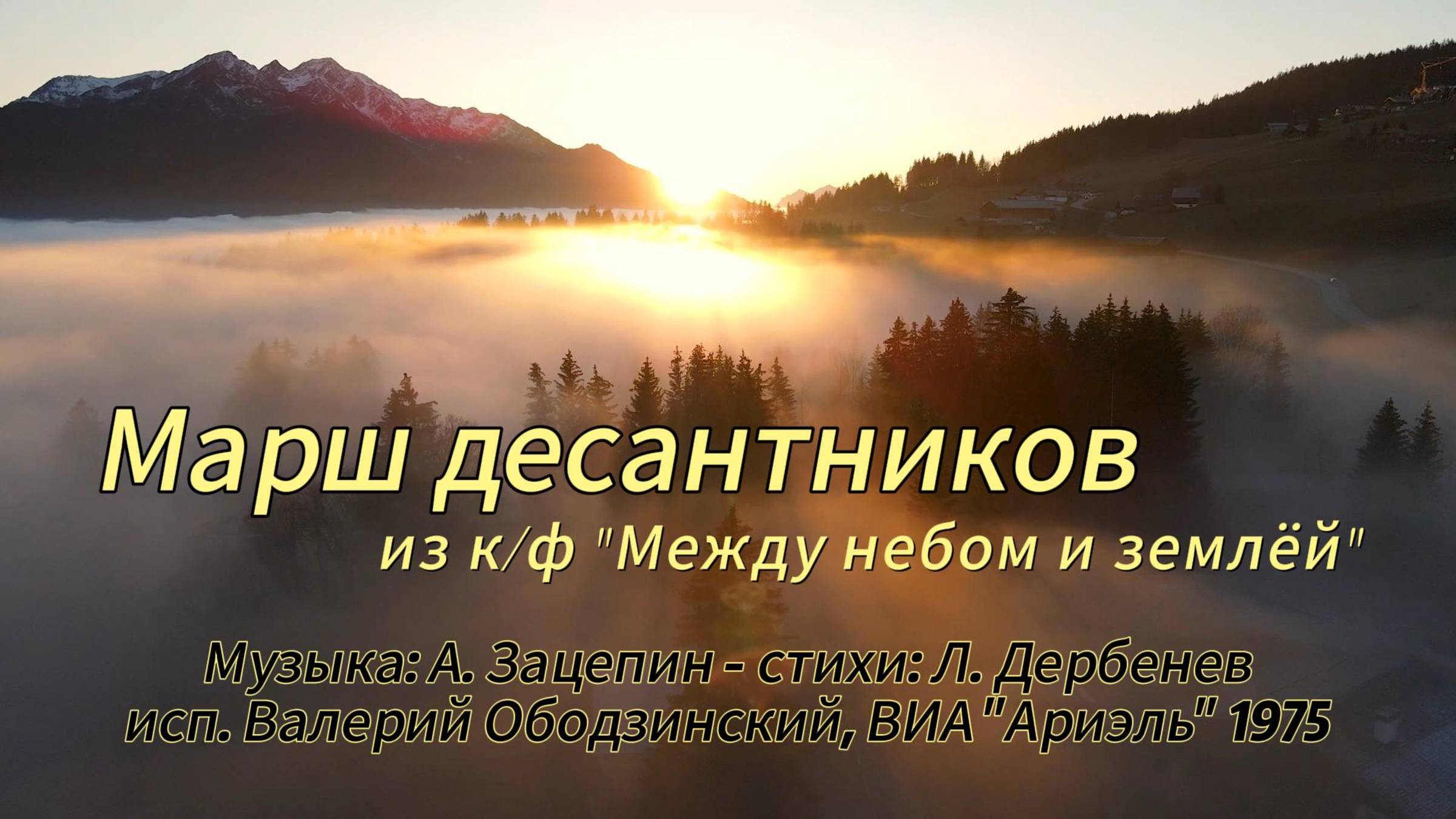 Марш десантников

из к/ф "Между небом и землёй"

Музыка: А. Зацепин - стихи: Л. Дербенев
исп. Валерий Ободзинский, ВИА "Ариэль" 1975